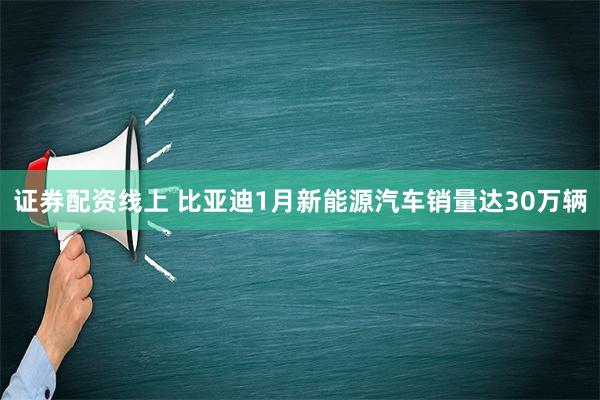 证券配资线上 比亚迪1月新能源汽车销量达30万辆